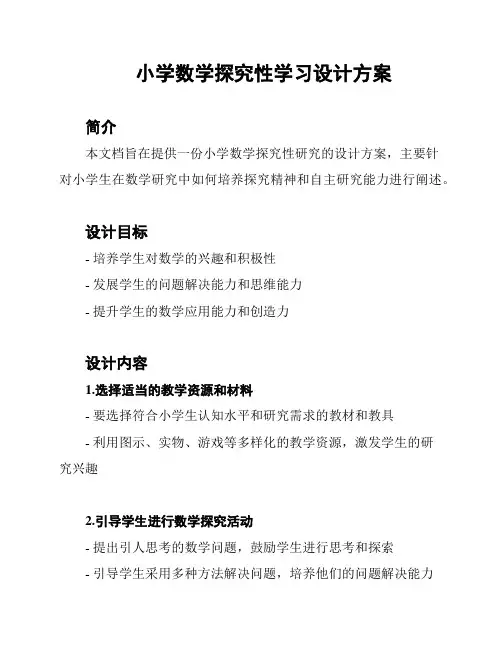 小学数学探究性学习设计方案

简介

本文档旨在提供一份小学数学探究性研究的设计方案，主要针对小学生在数学研究中如何培养探究精神和自主研究能力进行阐述。

设计目标

- 培养学生对数学的兴趣和积极性

- 发展学生的问题解决能力和思维能力

- 提升学生的数学应用能力和创造力

设计内容

1.选择适当的教学资源和材料

- 要选择符合小学生认知水平和研究需求的教材和教具

- 利用图示、实物、游戏等多样化的教学资源，激发学生的研究兴趣

2.引导学生进行数学探究活动

- 提出引人思考的数学问题，鼓励学生进行思考和探索

- 引导学生采用多种方法解决问题，培养他们的问题解决能力